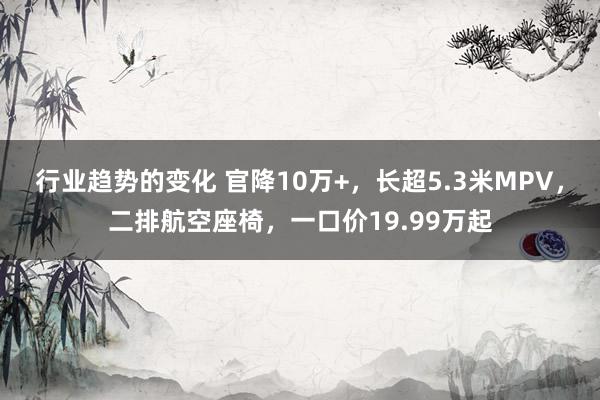 行业趋势的变化 官降10万+，长超5.3米MPV，二排航空座椅，一口价19.99万起